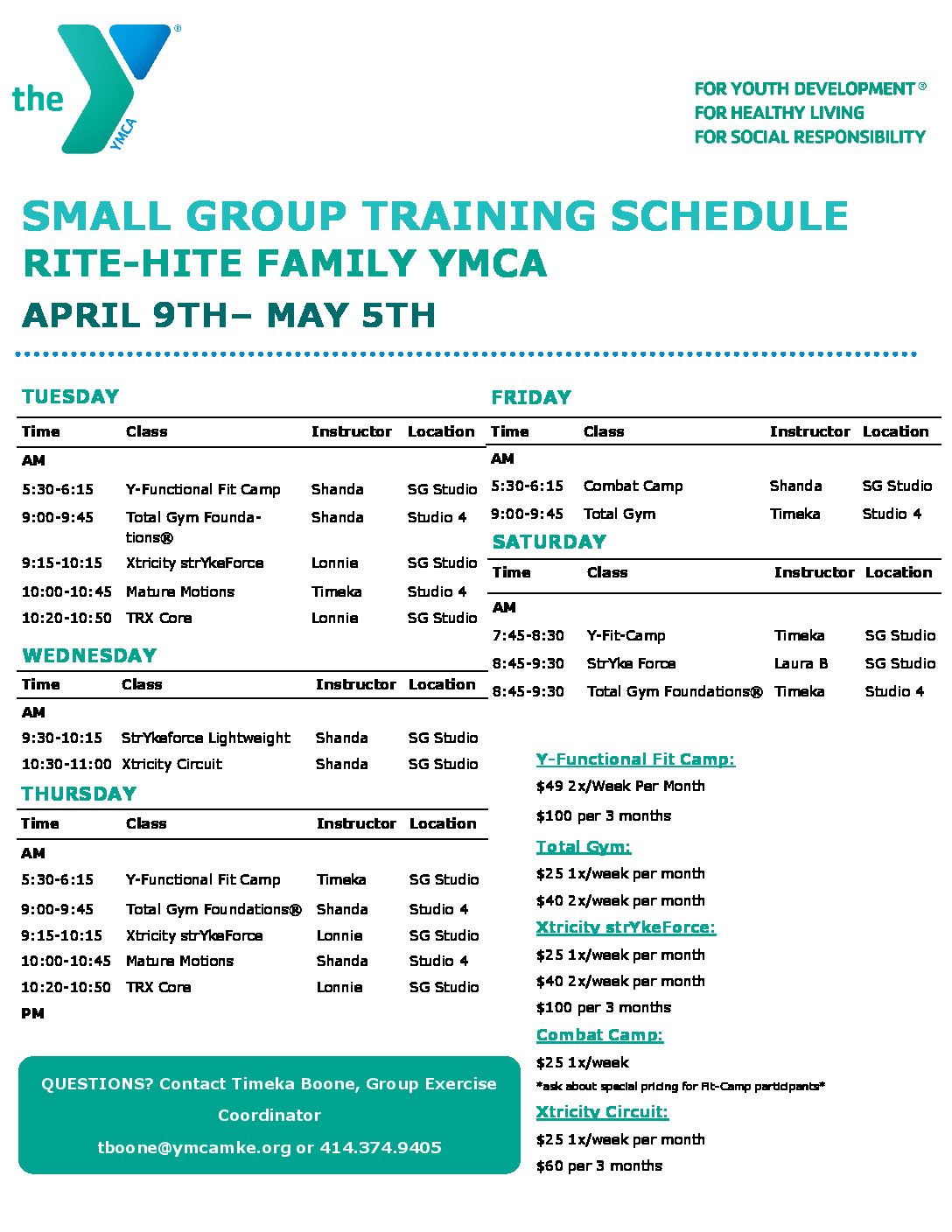 the YMCA

FOR YOUTH DEVELOPMENT®
FOR HEALTHY LIVING
FOR SOCIAL RESPONSIBILITY

SMALL GROUP TRAINING SCHEDULE
RITE-HITE FAMILY YMCA
APRIL 9TH– MAY 5TH

TUESDAY

| Time | Class | Instructor | Location |
|---|---|---|---|
| AM | | | |
| 5:30-6:15 | Y-Functional Fit Camp | Shanda | SG Studio |
| 9:00-9:45 | Total Gym Foundations® | Shanda | Studio 4 |
| 9:15-10:15 | Xtricity strYkeForce | Lonnie | SG Studio |
| 10:00-10:45 | Mature Motions | Timeka | Studio 4 |
| 10:20-10:50 | TRX Core | Lonnie | SG Studio |

WEDNESDAY

| Time | Class | Instructor | Location |
|---|---|---|---|
| AM | | | |
| 9:30-10:15 | StrYkeforce Lightweight | Shanda | SG Studio |
| 10:30-11:00 | Xtricity Circuit | Shanda | SG Studio |

THURSDAY

| Time | Class | Instructor | Location |
|---|---|---|---|
| AM | | | |
| 5:30-6:15 | Y-Functional Fit Camp | Timeka | SG Studio |
| 9:00-9:45 | Total Gym Foundations® | Shanda | Studio 4 |
| 9:15-10:15 | Xtricity strYkeForce | Lonnie | SG Studio |
| 10:00-10:45 | Mature Motions | Shanda | Studio 4 |
| 10:20-10:50 | TRX Core | Lonnie | SG Studio |
| PM | | | |

QUESTIONS? Contact Timeka Boone, Group Exercise Coordinator
tboone@ymcamke.org or 414.374.9405

FRIDAY

| Time | Class | Instructor | Location |
|---|---|---|---|
| AM | | | |
| 5:30-6:15 | Combat Camp | Shanda | SG Studio |
| 9:00-9:45 | Total Gym | Timeka | Studio 4 |

SATURDAY

| Time | Class | Instructor | Location |
|---|---|---|---|
| AM | | | |
| 7:45-8:30 | Y-Fit-Camp | Timeka | SG Studio |
| 8:45-9:30 | StrYke Force | Laura B | SG Studio |
| 8:45-9:30 | Total Gym Foundations® | Timeka | Studio 4 |

Y-Functional Fit Camp:
$49 2x/Week Per Month
$100 per 3 months

Total Gym:
$25 1x/week per month
$40 2x/week per month

Xtricity strYkeForce:
$25 1x/week per month
$40 2x/week per month
$100 per 3 months

Combat Camp:
$25 1x/week
*ask about special pricing for Fit-Camp participants*

Xtricity Circuit:
$25 1x/week per month
$60 per 3 months